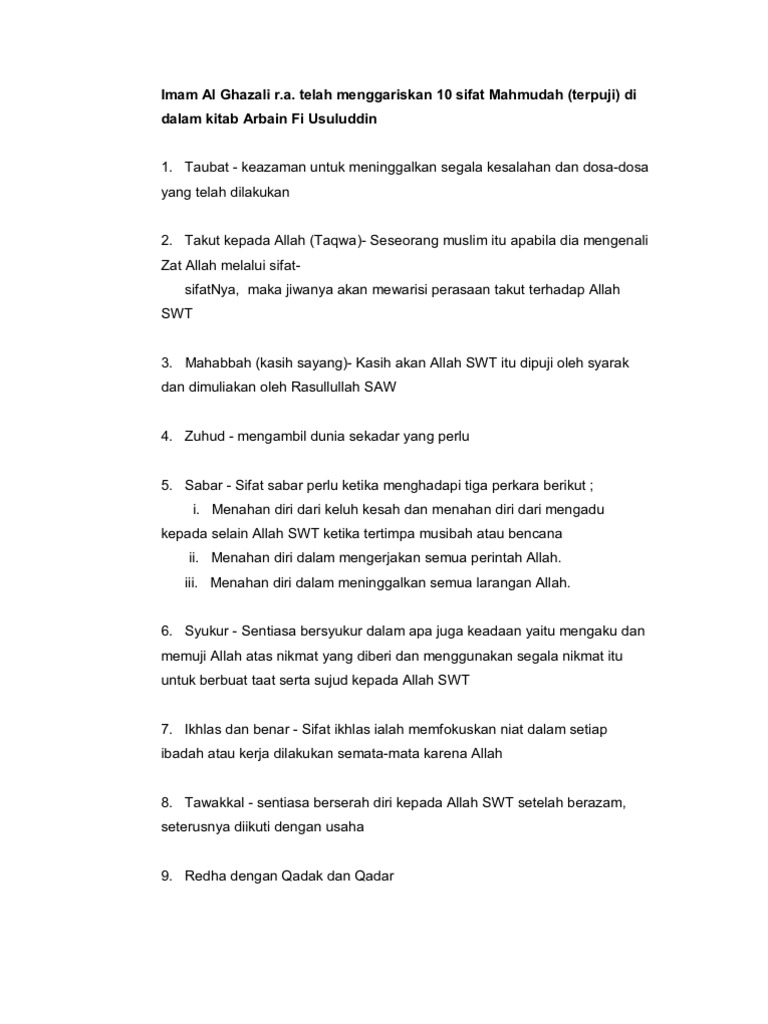 Imam Al Ghazali r.a. telah menggariskan 10 sifat Mahmudah (terpuji) di dalam kitab Arbain Fi Usuluddin

1. Taubat - keazaman untuk meninggalkan segala kesalahan dan dosa-dosa yang telah dilakukan

2. Takut kepada Allah (Taqwa)- Seseorang muslim itu apabila dia mengenali Zat Allah melalui sifat-
sifatNya, maka jiwanya akan mewarisi perasaan takut terhadap Allah SWT

3. Mahabbah (kasih sayang)- Kasih akan Allah SWT itu dipuji oleh syarak dan dimuliakan oleh Rasullullah SAW

4. Zuhud - mengambil dunia sekadar yang perlu

5. Sabar - Sifat sabar perlu ketika menghadapi tiga perkara berikut ;
i. Menahan diri dari keluh kesah dan menahan diri dari mengadu kepada selain Allah SWT ketika tertimpa musibah atau bencana
ii. Menahan diri dalam mengerjakan semua perintah Allah.
iii. Menahan diri dalam meninggalkan semua larangan Allah.

6. Syukur - Sentiasa bersyukur dalam apa juga keadaan yaitu mengaku dan memuji Allah atas nikmat yang diberi dan menggunakan segala nikmat itu untuk berbuat taat serta sujud kepada Allah SWT

7. Ikhlas dan benar - Sifat ikhlas ialah memfokuskan niat dalam setiap ibadah atau kerja dilakukan semata-mata karena Allah

8. Tawakkal - sentiasa berserah diri kepada Allah SWT setelah berazam, seterusnya diikuti dengan usaha

9. Redha dengan Qadak dan Qadar